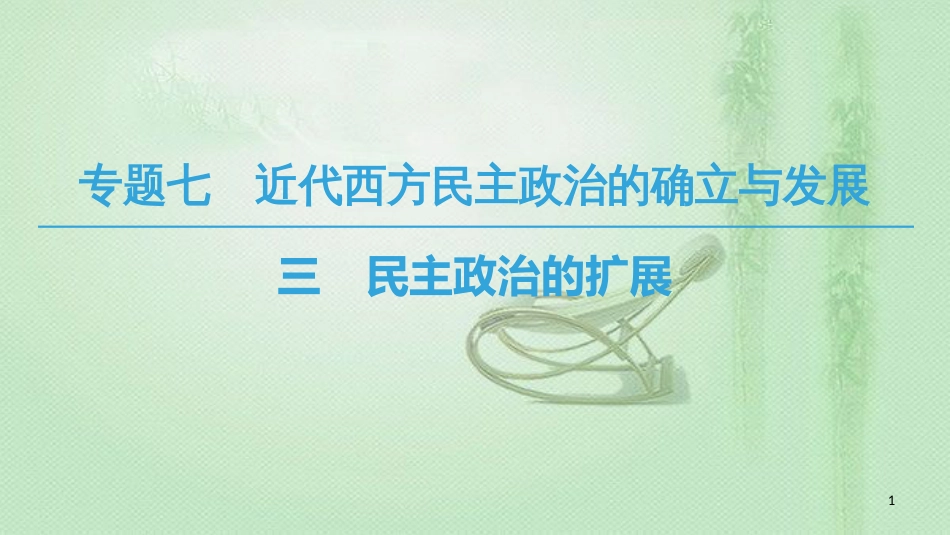 专题七　近代西方民主政治的确立与发展

三　民主政治的扩展

1